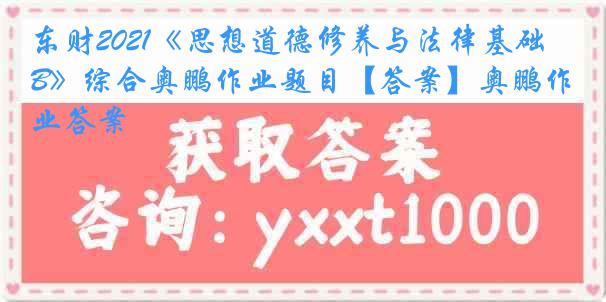 东财2021《思想道德修养与法律基础B》综合奥鹏作业题目【答案】奥鹏作业答案

获取答案

咨询：yxxt1000